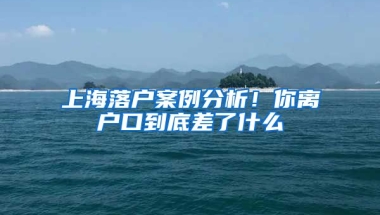 上海落户案例分析！你离户口到底差了什么